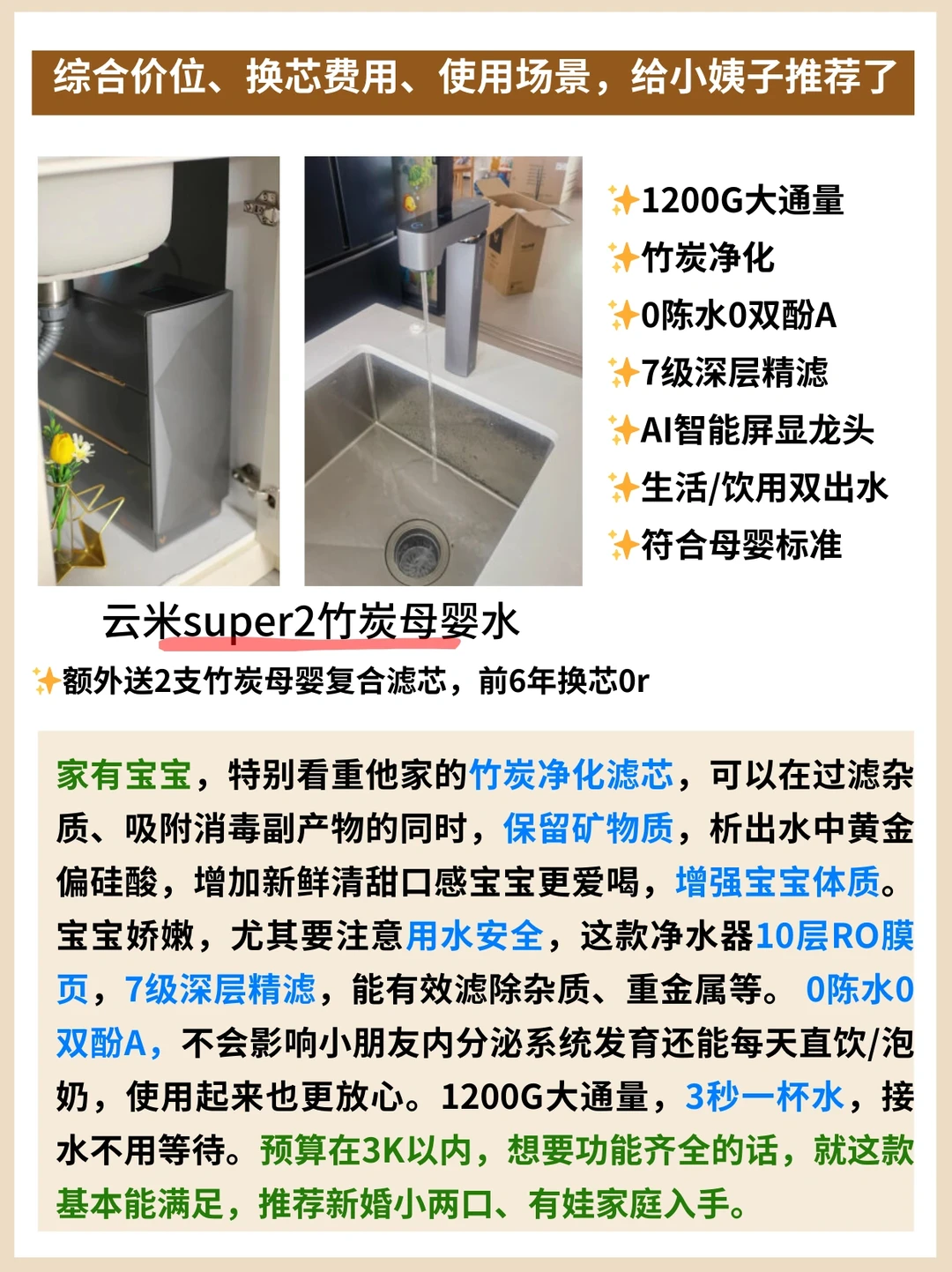 综合价位、换芯费用、使用场景，给小姨子推荐了

✨1200G大通量
✨竹炭净化
✨0陈水0双酚A
✨7级深层精滤
✨AI智能屏显龙头
✨生活/饮用双出水
✨符合母婴标准

云米super2竹炭母婴水

✨额外送2支竹炭母婴复合滤芯，前6年换芯0r

家有宝宝，特别看重他家的竹炭净化滤芯，可以在过滤杂质、吸附消毒副产物的同时，保留矿物质，析出水中黄金偏硅酸，增加新鲜清甜口感宝宝更爱喝，增强宝宝体质。宝宝娇嫩，尤其要注意用水安全，这款净水器10层RO膜页，7级深层精滤，能有效滤除杂质、重金属等。0陈水0双酚A，不会影响小朋友内分泌系统发育还能每天直饮/泡奶，使用起来也更放心。1200G大通量，3秒一杯水，接水不用等待。预算在3K以内，想要功能齐全的话，就这款基本能满足，推荐新婚小两口、有娃家庭入手。